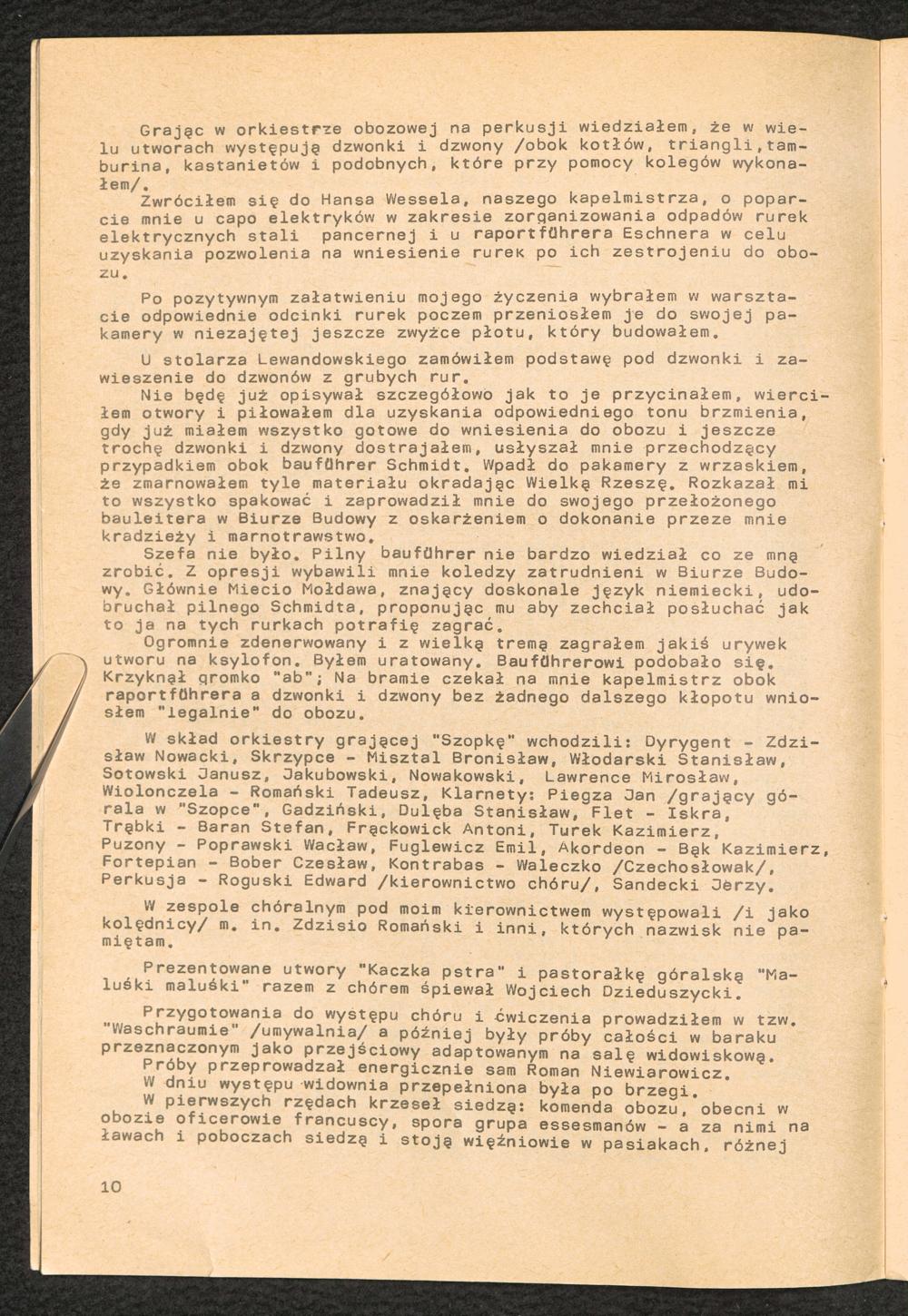 Grając w orkiestrze obozowej na perkusji wiedziałem, że w wielu utworach występują dzwonki i dzwony /obok kotłów, triangli,tamburina, kastanietów i podobnych, które przy pomocy kolegów wykonałem/.
Zwróciłem się do Hansa Wessela, naszego kapelmistrza, o poparcie mnie u capo elektryków w zakresie zorganizowania odpadów rurek elektrycznych stali pancernej i u raportführera Eschnera w celu uzyskania pozwolenia na wniesienie rurek po ich zestrojeniu do obozu.

Po pozytywnym załatwieniu mojego życzenia wybrałem w warsztacie odpowiednie odcinki rurek poczem przeniosłem je do swojej pakamery w niezajętej jeszcze zwyżce płotu, który budowałem.

U stolarza Lewandowskiego zamówiłem podstawę pod dzwonki i zawieszenie do dzwonów z grubych rur.
Nie będę już opisywał szczegółowo jak to je przycinałem, wierciłem otwory i piłowałem dla uzyskania odpowiedniego tonu brzmienia, gdy już miałem wszystko gotowe do wniesienia do obozu i jeszcze trochę dzwonki i dzwony dostrajałem, usłyszał mnie przechodzący przypadkiem obok bauführer Schmidt. Wpadł do pakamery z wrzaskiem, że zmarnowałem tyle materiału okradając Wielką Rzeszę. Rozkazał mi to wszystko spakować i zaprowadził mnie do swojego przełożonego bauleitera w Biurze Budowy z oskarżeniem o dokonanie przeze mnie kradzieży i marnotrawstwo.
Szefa nie było. Pilny bauführer nie bardzo wiedział co ze mną zrobić. Z opresji wybawili mnie koledzy zatrudnieni w Biurze Budowy. Głównie Miecio Mołdawa, znający doskonale język niemiecki, udobruchał pilnego Schmidta, proponując mu aby zechciał posłuchać jak to ja na tych rurkach potrafię zagrać.
Ogromnie zdenerwowany i z wielką tremą zagrałem jakiś urywek utworu na ksylofon. Byłem uratowany. Bauführerowi podobało się. Krzyknął gromko "ab"; Na bramie czekał na mnie kapelmistrz obok raportführera a dzwonki i dzwony bez żadnego dalszego kłopotu wniosłem "legalnie" do obozu.

W skład orkiestry grającej "Szopkę" wchodzili: Dyrygent - Zdzisław Nowacki, Skrzypce - Misztal Bronisław, Włodarski Stanisław, Sotowski Janusz, Jakubowski, Nowakowski, Lawrence Mirosław, Wiolonczela - Romański Tadeusz, Klarnety: Piegza Jan /grający górala w "Szopce", Gadziński, Dulęba Stanisław, Flet - Iskra, Trąbki - Baran Stefan, Frąckowick Antoni, Turek Kazimierz, Puzony - Poprawski Wacław, Fuglewicz Emil, Akordeon - Bąk Kazimierz, Fortepian - Bober Czesław, Kontrabas - Waleczko /Czechosłowak/, Perkusja - Roguski Edward /kierownictwo chóru/, Sandecki Jerzy.

W zespole chóralnym pod moim kierownictwem występowali /i jako kolędnicy/ m. in. Zdzisio Romański i inni, których nazwisk nie pamiętam.

Prezentowane utwory "Kaczka pstra" i pastorałkę góralską "Maluśki maluśki" razem z chórem śpiewał Wojciech Dzieduszycki.

Przygotowania do występu chóru i ćwiczenia prowadziłem w tzw. "Waschraumie" /umywalnia/ a później były próby całości w baraku przeznaczonym jako przejściowy adaptowanym na salę widowiskową.
Próby przeprowadzał energicznie sam Roman Niewiarowicz.
W dniu występu widownia przepełniona była po brzegi.
W pierwszych rzędach krzeseł siedzą: komenda obozu, obecni w obozie oficerowie francuscy, spora grupa essesmanów - a za nimi na ławach i poboczach siedzą i stoją więźniowie w pasiakach, różnej

10